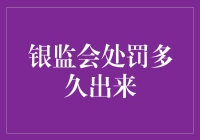 银监会处罚多久出来